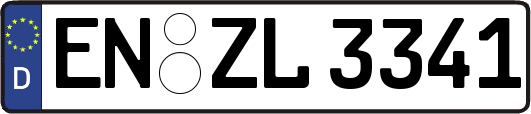 D
EN ZL 3341